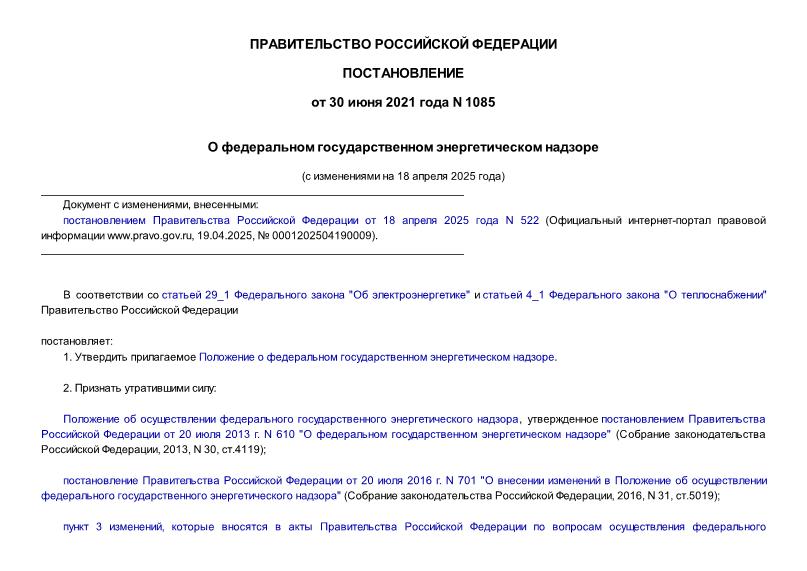 ПРАВИТЕЛЬСТВО РОССИЙСКОЙ ФЕДЕРАЦИИ

ПОСТАНОВЛЕНИЕ

от 30 июня 2021 года N 1085

О федеральном государственном энергетическом надзоре

(с изменениями на 18 апреля 2025 года)

Документ с изменениями, внесенными:

постановлением Правительства Российской Федерации от 18 апреля 2025 года N 522 (Официальный интернет-портал правовой информации www.pravo.gov.ru, 19.04.2025, № 0001202504190009).

В соответствии со статьей 29_1 Федерального закона "Об электроэнергетике" и статьей 4_1 Федерального закона "О теплоснабжении" Правительство Российской Федерации

постановляет:

1. Утвердить прилагаемое Положение о федеральном государственном энергетическом надзоре.

2. Признать утратившими силу:

Положение об осуществлении федерального государственного энергетического надзора, утвержденное постановлением Правительства Российской Федерации от 20 июля 2013 г. N 610 "О федеральном государственном энергетическом надзоре" (Собрание законодательства Российской Федерации, 2013, N 30, ст.4119);

постановление Правительства Российской Федерации от 20 июля 2016 г. N 701 "О внесении изменений в Положение об осуществлении федерального государственного энергетического надзора" (Собрание законодательства Российской Федерации, 2016, N 31, ст.5019);

пункт 3 изменений, которые вносятся в акты Правительства Российской Федерации по вопросам осуществления федерального